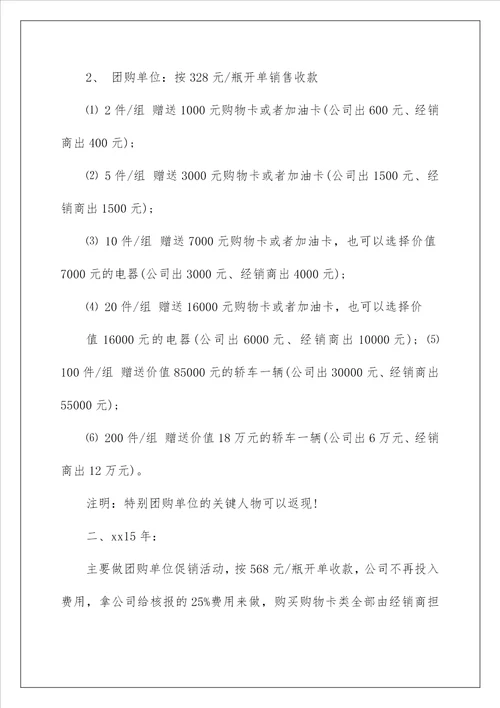 2、 团购单位：按 328 元/瓶开单销售收款

⑴ 2 件/组 赠送 1000 元购物卡或者加油卡(公司出 600 元、经销商出 400 元)；

⑵ 5 件/组 赠送 3000 元购物卡或者加油卡(公司出 1500 元、经销商出 1500 元)；

⑶ 10 件/组 赠送 7000 元购物卡或者加油卡，也可以选择价值 7000 元的电器(公司出 3000 元、经销商出 4000 元)；

⑷ 20 件/组 赠送 16000 元购物卡或者加油卡，也可以选择价值 16000 元的电器(公司出 6000 元、经销商出 10000 元)；⑸ 100 件/组 赠送价值 85000 元的轿车一辆(公司出 30000 元、经销商出 55000 元)；

⑹ 200 件/组 赠送价值 18 万元的轿车一辆(公司出 6 万元、经销商出 12 万元)。

注明：特别团购单位的关键人物可以返现！

二、xx15 年：

主要做团购单位促销活动，按 568 元/瓶开单收款，公司不再投入费用，拿公司给核报的 25%费用来做，购买购物卡类全部由经销商担